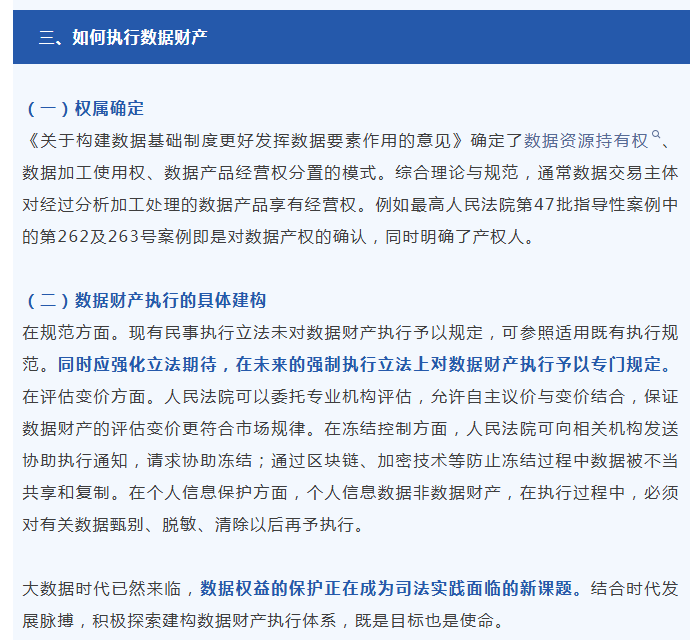 三、如何执行数据财产

（一）权属确定
《关于构建数据基础制度更好发挥数据要素作用的意见》确定了数据资源持有权、数据加工使用权、数据产品经营权分置的模式。综合理论与规范，通常数据交易主体对经过分析加工处理的数据产品享有经营权。例如最高人民法院第47批指导性案例中的第262及263号案例即是对数据产权的确认，同时明确了产权人。

（二）数据财产执行的具体建构
在规范方面。现有民事执行立法未对数据财产执行予以规定，可参照适用既有执行规范。同时应强化立法期待，在未来的强制执行立法上对数据财产执行予以专门规定。在评估变价方面。人民法院可以委托专业机构评估，允许自主议价与变价结合，保证数据财产的评估变价更符合市场规律。在冻结控制方面，人民法院可向相关机构发送协助执行通知，请求协助冻结；通过区块链、加密技术等防止冻结过程中数据被不当共享和复制。在个人信息保护方面，个人信息数据非数据财产，在执行过程中，必须对有关数据甄别、脱敏、清除以后再予执行。

大数据时代已然来临，数据权益的保护正在成为司法实践面临的新课题。结合时代发展脉搏，积极探索建构数据财产执行体系，既是目标也是使命。